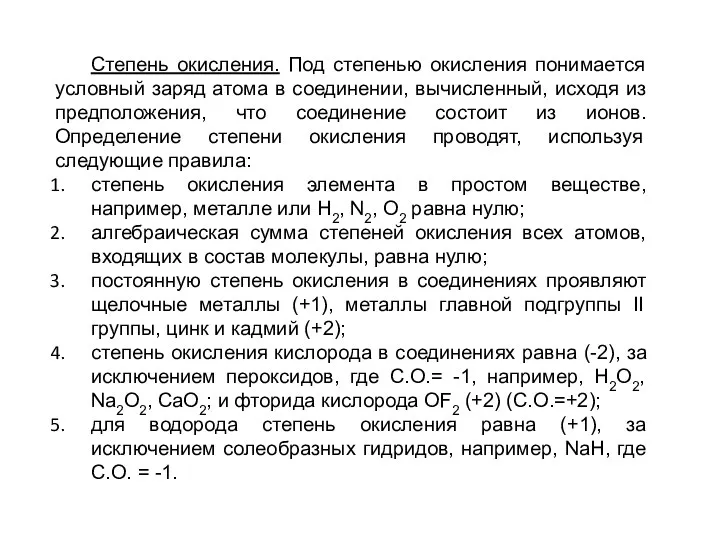 Степень окисления. Под степенью окисления понимается условный заряд атома в соединении, вычисленный, исходя из предположения, что соединение состоит из ионов. Определение степени окисления проводят, используя следующие правила:

1. степень окисления элемента в простом веществе, например, металле или $H_2$, $N_2$, $O_2$ равна нулю;
2. алгебраическая сумма степеней окисления всех атомов, входящих в состав молекулы, равна нулю;
3. постоянную степень окисления в соединениях проявляют щелочные металлы (+1), металлы главной подгруппы II группы, цинк и кадмий (+2);
4. степень окисления кислорода в соединениях равна (-2), за исключением пероксидов, где С.О.= -1, например, $H_2O_2$, $Na_2O_2$, $CaO_2$; и фторида кислорода $OF_2$ (+2) (С.О.=+2);
5. для водорода степень окисления равна (+1), за исключением солеобразных гидридов, например, NaH, где С.О. = -1.